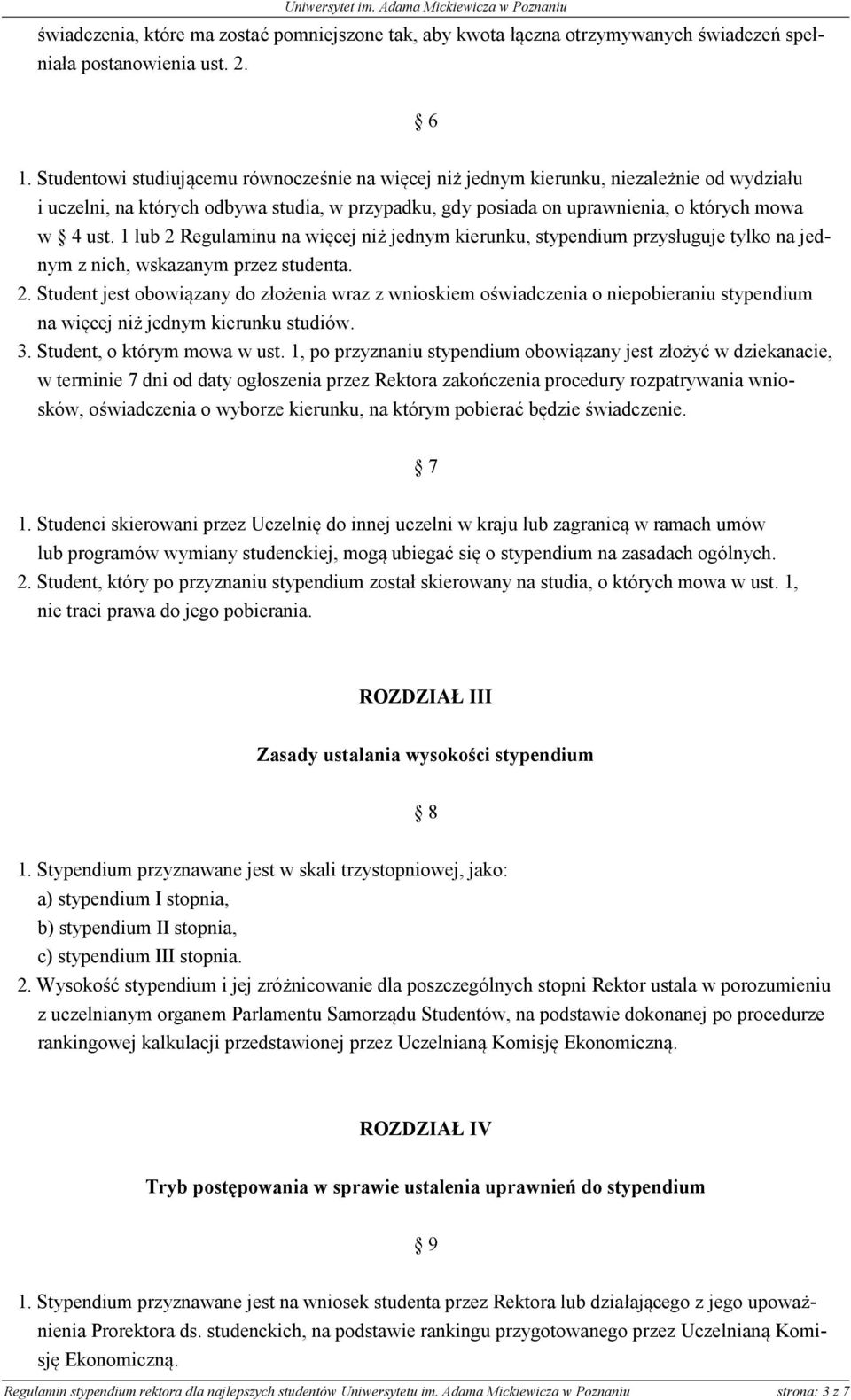 Uniwersytet im. Adama Mickiewicza w Poznaniu

świadczenia, które ma zostać pomniejszone tak, aby kwota łączna otrzymywanych świadczeń spełniała postanowienia ust. 2.

§ 6

1. Studentowi studiującemu równocześnie na więcej niż jednym kierunku, niezależnie od wydziału i uczelni, na których odbywa studia, w przypadku, gdy posiada on uprawnienia, o których mowa w § 4 ust. 1 lub 2 Regulaminu na więcej niż jednym kierunku, stypendium przysługuje tylko na jednym z nich, wskazanym przez studenta.
2. Student jest obowiązany do złożenia wraz z wnioskiem oświadczenia o niepobieraniu stypendium na więcej niż jednym kierunku studiów.
3. Student, o którym mowa w ust. 1, po przyznaniu stypendium obowiązany jest złożyć w dziekanacie, w terminie 7 dni od daty ogłoszenia przez Rektora zakończenia procedury rozpatrywania wniosków, oświadczenia o wyborze kierunku, na którym pobierać będzie świadczenie.

§ 7

1. Studenci skierowani przez Uczelnię do innej uczelni w kraju lub zagranicą w ramach umów lub programów wymiany studenckiej, mogą ubiegać się o stypendium na zasadach ogólnych.
2. Student, który po przyznaniu stypendium został skierowany na studia, o których mowa w ust. 1, nie traci prawa do jego pobierania.

ROZDZIAŁ III

Zasady ustalania wysokości stypendium

§ 8

1. Stypendium przyznawane jest w skali trzystopniowej, jako:
a) stypendium I stopnia,
b) stypendium II stopnia,
c) stypendium III stopnia.
2. Wysokość stypendium i jej zróżnicowanie dla poszczególnych stopni Rektor ustala w porozumieniu z uczelnianym organem Parlamentu Samorządu Studentów, na podstawie dokonanej po procedurze rankingowej kalkulacji przedstawionej przez Uczelnianą Komisję Ekonomiczną.

ROZDZIAŁ IV

Tryb postępowania w sprawie ustalenia uprawnień do stypendium

§ 9

1. Stypendium przyznawane jest na wniosek studenta przez Rektora lub działającego z jego upoważnienia Prorektora ds. studenckich, na podstawie rankingu przygotowanego przez Uczelnianą Komisję Ekonomiczną.

Regulamin stypendium rektora dla najlepszych studentów Uniwersytetu im. Adama Mickiewicza w Poznaniu strona: 3 z 7